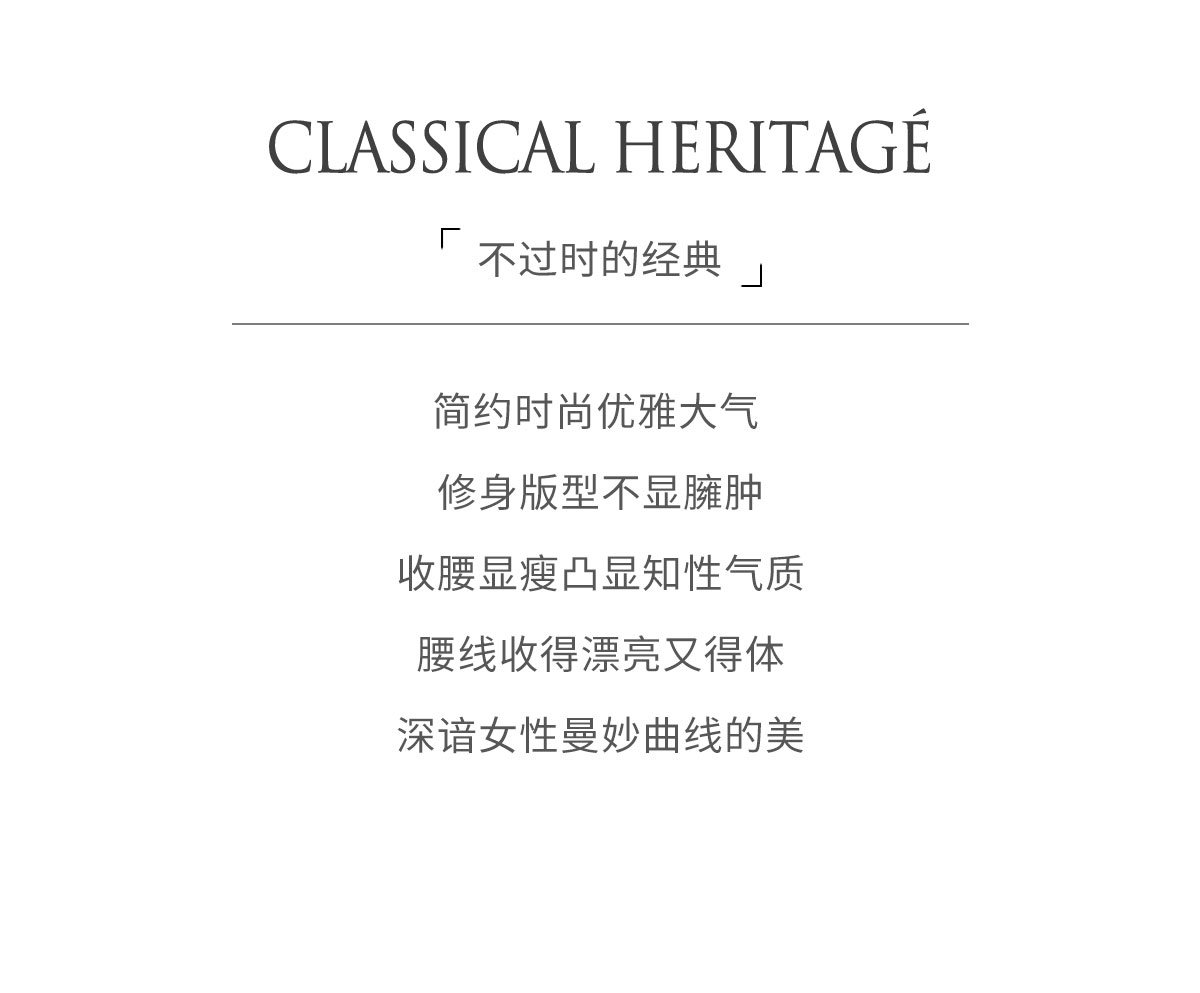 CLASSICAL HERITAGÉ

「不过时的经典」

简约时尚优雅大气

修身版型不显臃肿

收腰显瘦凸显知性气质

腰线收得漂亮又得体

深谙女性曼妙曲线的美